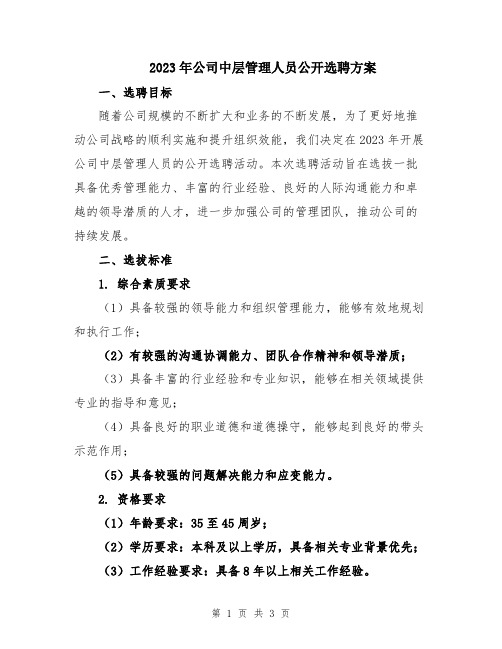 2023年公司中层管理人员公开选聘方案

一、选聘目标

随着公司规模的不断扩大和业务的不断发展，为了更好地推动公司战略的顺利实施和提升组织效能，我们决定在2023年开展公司中层管理人员的公开选聘活动。本次选聘活动旨在选拔一批具备优秀管理能力、丰富的行业经验、良好的人际沟通能力和卓越的领导潜质的人才，进一步加强公司的管理团队，推动公司的持续发展。

二、选拔标准

1. 综合素质要求

（1）具备较强的领导能力和组织管理能力，能够有效地规划和执行工作；

（2）有较强的沟通协调能力、团队合作精神和领导潜质；

（3）具备丰富的行业经验和专业知识，能够在相关领域提供专业的指导和意见；

（4）具备良好的职业道德和道德操守，能够起到良好的带头示范作用；

（5）具备较强的问题解决能力和应变能力。

2. 资格要求

（1）年龄要求：35至45周岁；

（2）学历要求：本科及以上学历，具备相关专业背景优先；

（3）工作经验要求：具备8年以上相关工作经验。

第 1 页 共 3 页